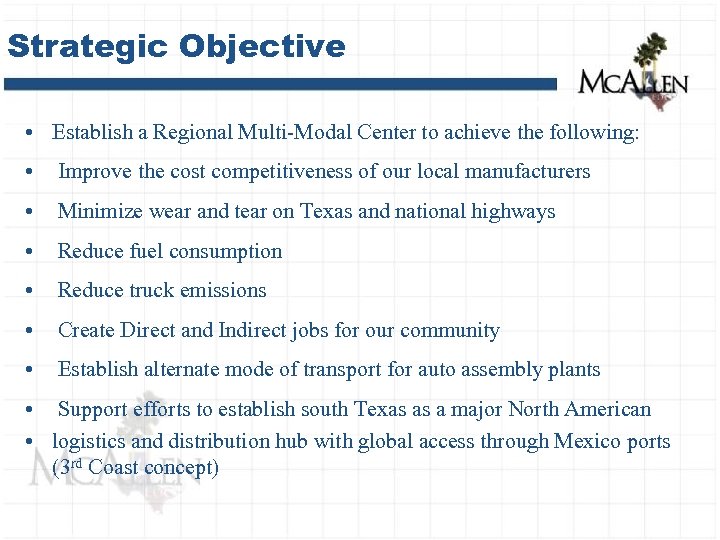 Strategic Objective

McAllen

• Establish a Regional Multi-Modal Center to achieve the following:

• Improve the cost competitiveness of our local manufacturers

• Minimize wear and tear on Texas and national highways

• Reduce fuel consumption

• Reduce truck emissions

• Create Direct and Indirect jobs for our community

• Establish alternate mode of transport for auto assembly plants

• Support efforts to establish south Texas as a major North American

• logistics and distribution hub with global access through Mexico ports (3$^{rd}$ Coast concept)

McAllen